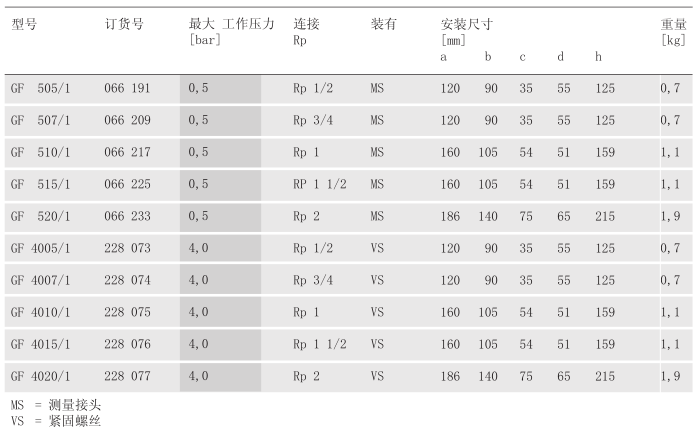 | 型号 | 订货号 | 最大 工作压力 [bar] | 连接 Rp | 装有 | 安装尺寸 [mm] a | b | c | d | h | 重量 [kg] |
|---|---|---|---|---|---|---|---|---|---|---|
| GF 505/1 | 066 191 | 0,5 | Rp 1/2 | MS | 120 | 90 | 35 | 55 | 125 | 0,7 |
| GF 507/1 | 066 209 | 0,5 | Rp 3/4 | MS | 120 | 90 | 35 | 55 | 125 | 0,7 |
| GF 510/1 | 066 217 | 0,5 | Rp 1 | MS | 160 | 105 | 54 | 51 | 159 | 1,1 |
| GF 515/1 | 066 225 | 0,5 | RP 1 1/2 | MS | 160 | 105 | 54 | 51 | 159 | 1,1 |
| GF 520/1 | 066 233 | 0,5 | Rp 2 | MS | 186 | 140 | 75 | 65 | 215 | 1,9 |
| GF 4005/1 | 228 073 | 4,0 | Rp 1/2 | VS | 120 | 90 | 35 | 55 | 125 | 0,7 |
| GF 4007/1 | 228 074 | 4,0 | Rp 3/4 | VS | 120 | 90 | 35 | 55 | 125 | 0,7 |
| GF 4010/1 | 228 075 | 4,0 | Rp 1 | VS | 160 | 105 | 54 | 51 | 159 | 1,1 |
| GF 4015/1 | 228 076 | 4,0 | Rp 1 1/2 | VS | 160 | 105 | 54 | 51 | 159 | 1,1 |
| GF 4020/1 | 228 077 | 4,0 | Rp 2 | VS | 186 | 140 | 75 | 65 | 215 | 1,9 |

MS = 测量接头
VS = 紧固螺丝